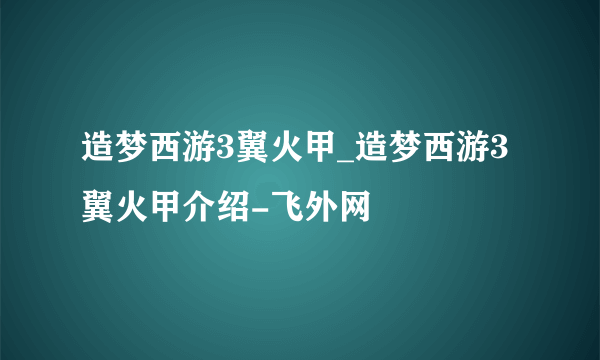 造梦西游3翼火甲_造梦西游3翼火甲介绍-飞外网